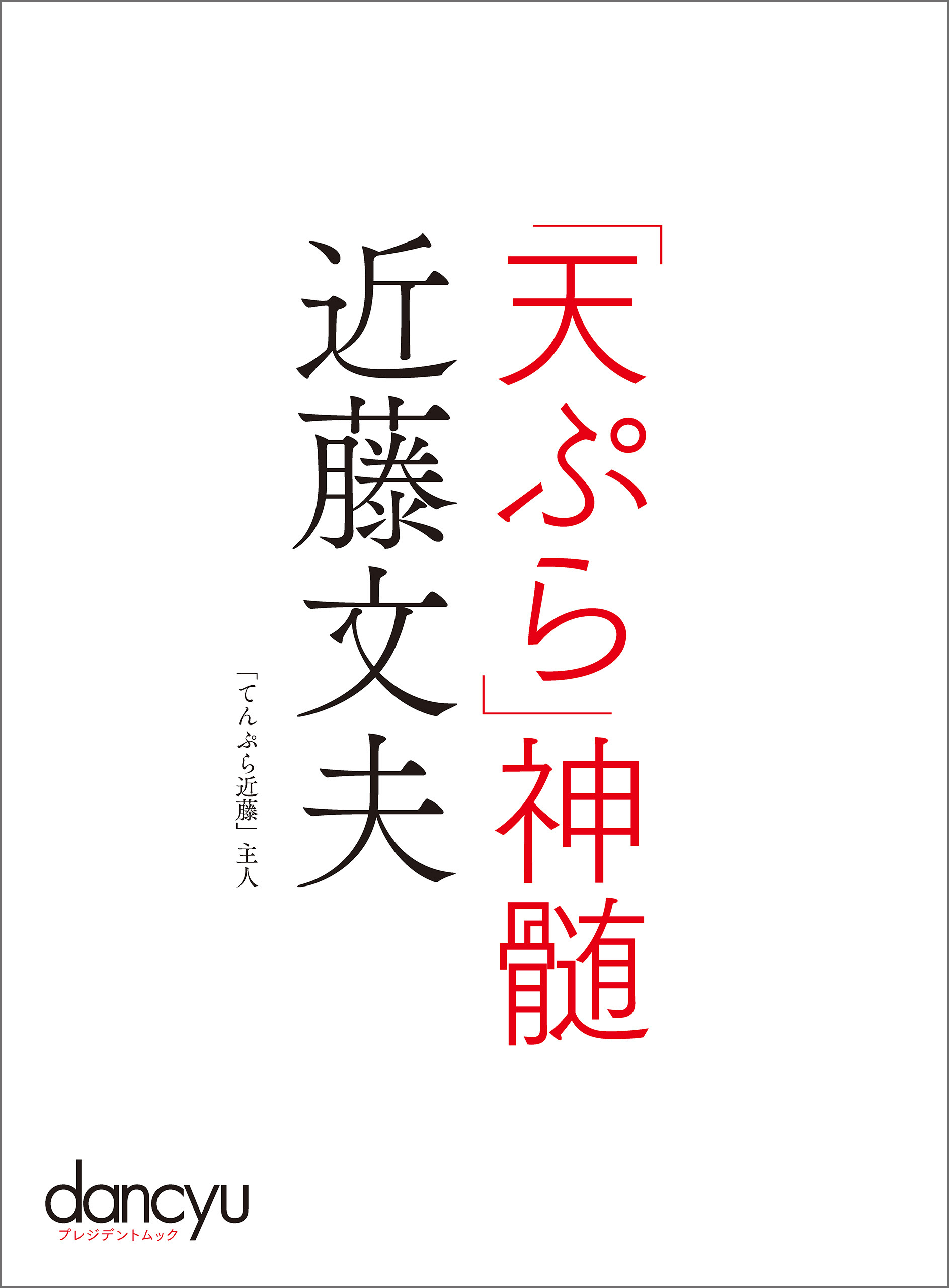 「天ぷら」神髄

近藤文夫

「てんぷら近藤」主人

dancyu
プレジデントムック